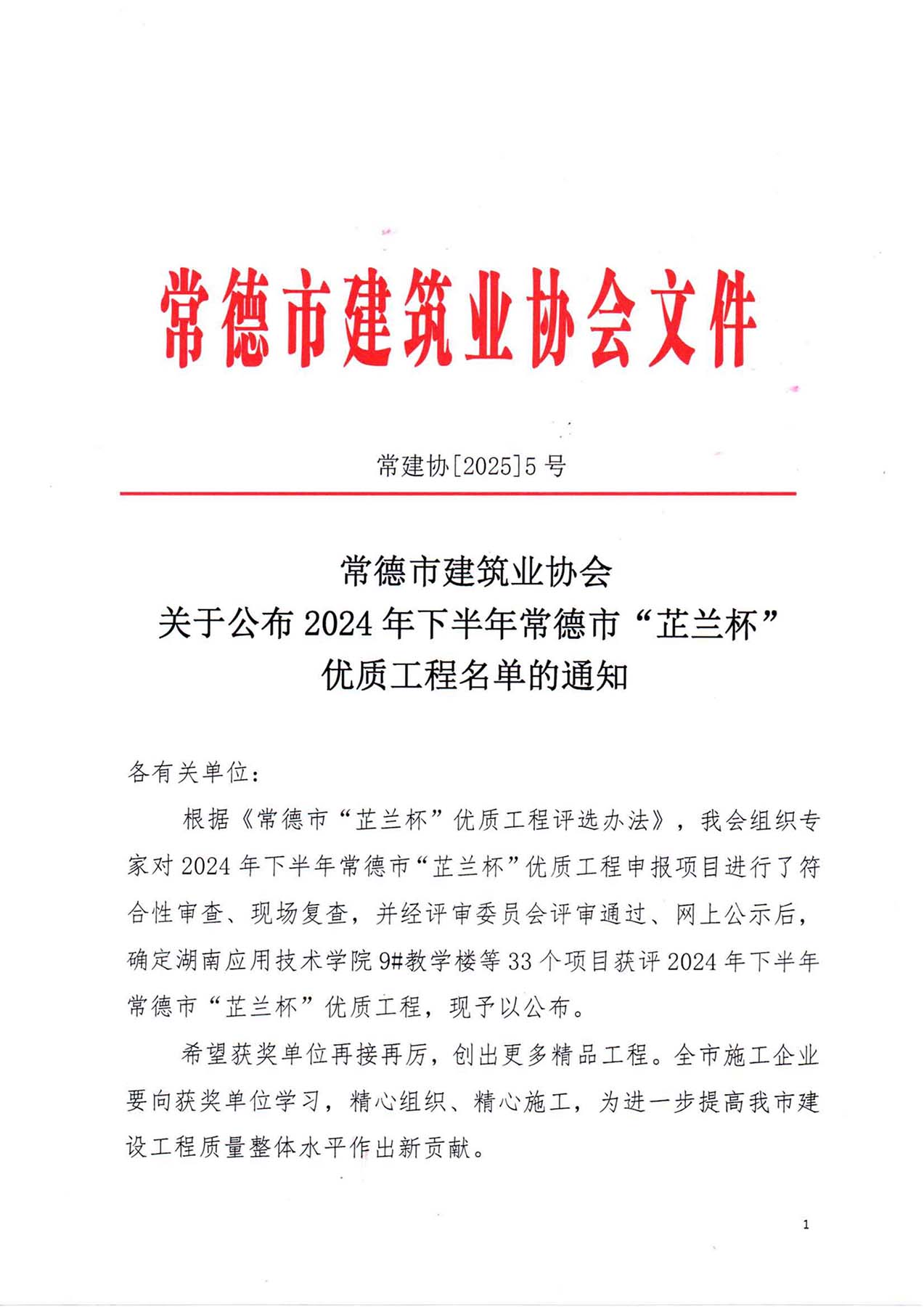 常德市建筑业协会文件

常建协[2025]5 号

常德市建筑业协会
关于公布 2024 年下半年常德市“芷兰杯”
优质工程名单的通知

各有关单位：

根据《常德市“芷兰杯”优质工程评选办法》，我会组织专家对 2024 年下半年常德市“芷兰杯”优质工程申报项目进行了符合性审查、现场复查，并经评审委员会评审通过、网上公示后，确定湖南应用技术学院 9#教学楼等 33 个项目获评 2024 年下半年常德市“芷兰杯”优质工程，现予以公布。

希望获奖单位再接再厉，创出更多精品工程。全市施工企业要向获奖单位学习，精心组织、精心施工，为进一步提高我市建设工程质量整体水平作出新贡献。

1